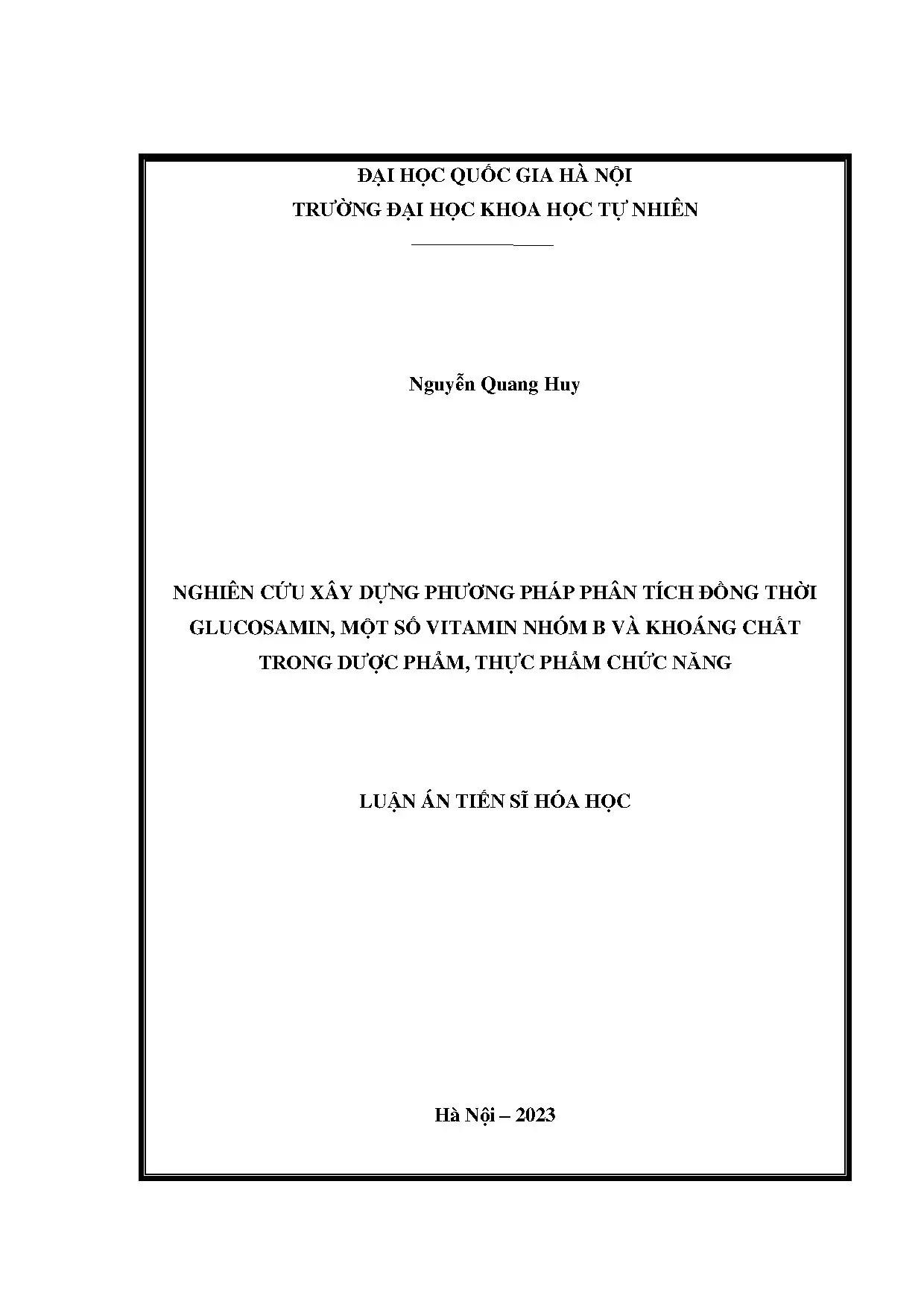 ĐẠI HỌC QUỐC GIA HÀ NỘI
TRƯỜNG ĐẠI HỌC KHOA HỌC TỰ NHIÊN

Nguyễn Quang Huy

NGHIÊN CỨU XÂY DỰNG PHƯƠNG PHÁP PHÂN TÍCH ĐỒNG THỜI GLUCOSAMIN, MỘT SỐ VITAMIN NHÓM B VÀ KHOÁNG CHẤT TRONG DƯỢC PHẨM, THỰC PHẨM CHỨC NĂNG

LUẬN ÁN TIẾN SĨ HÓA HỌC

Hà Nội – 2023